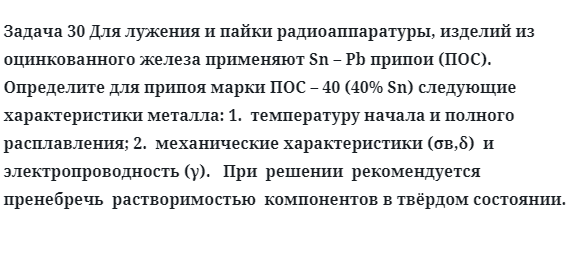 Задача 30 Для лужения и пайки радиоаппаратуры, изделий из оцинкованного железа применяют Sn – Pb припои (ПОС). Определите для припоя марки ПОС – 40 (40% Sn) следующие характеристики металла: 1. температуру начала и полного расплавления; 2. механические характеристики (σв,δ) и электропроводность (γ). При решении рекомендуется пренебречь растворимостью компонентов в твёрдом состоянии.